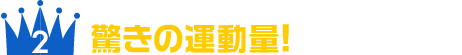 2

驚きの運動量!